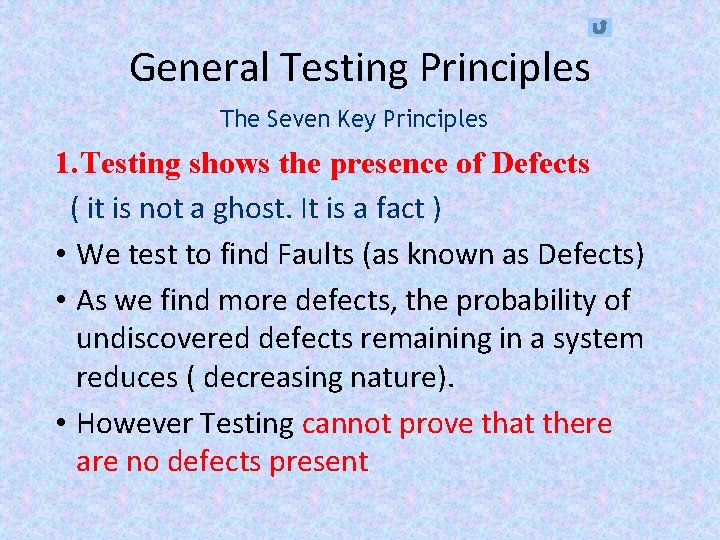 General Testing Principles

The Seven Key Principles

1. Testing shows the presence of Defects

( it is not a ghost. It is a fact )

• We test to find Faults (as known as Defects)

• As we find more defects, the probability of undiscovered defects remaining in a system reduces ( decreasing nature).

• However Testing cannot prove that there are no defects present